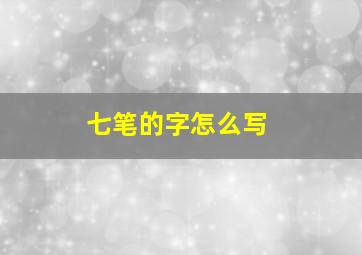 七笔的字怎么写